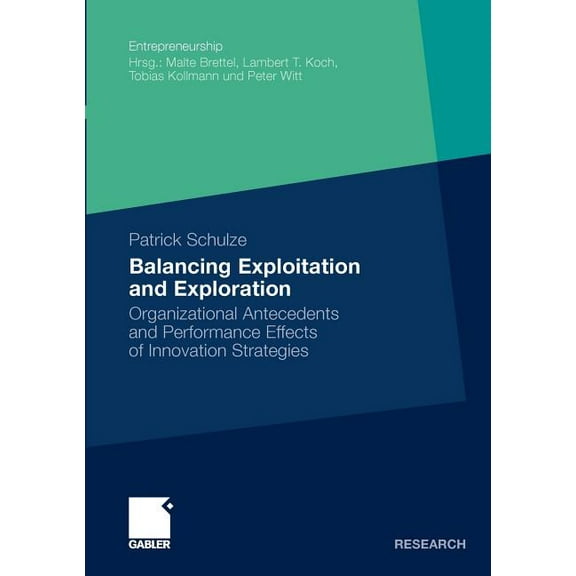 Entrepreneurship
Hrsg.: Malte Brettel, Lambert T. Koch, Tobias Kollmann und Peter Witt

Patrick Schulze

Balancing Exploitation and Exploration

Organizational Antecedents and Performance Effects of Innovation Strategies

GABLER

RESEARCH